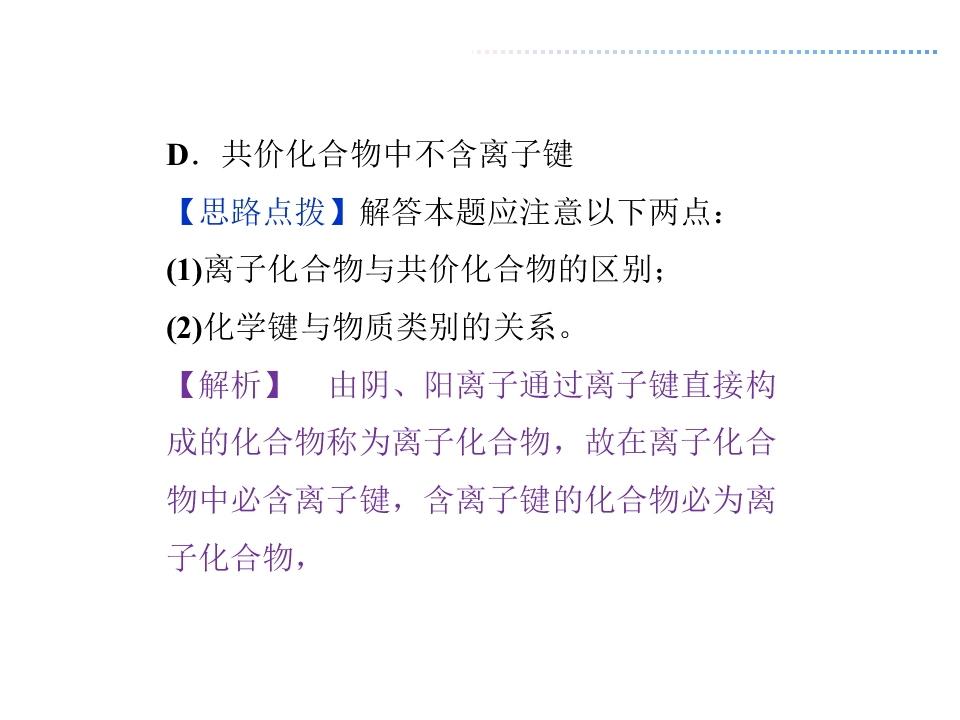 D．共价化合物中不含离子键

【思路点拨】解答本题应注意以下两点：

(1)离子化合物与共价化合物的区别；

(2)化学键与物质类别的关系。

【解析】 由阴、阳离子通过离子键直接构成的化合物称为离子化合物，故在离子化合物中必含离子键，含离子键的化合物必为离子化合物，